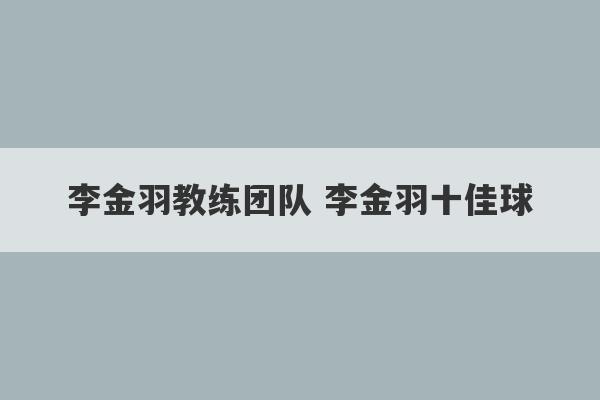 李金羽教练团队 李金羽十佳球